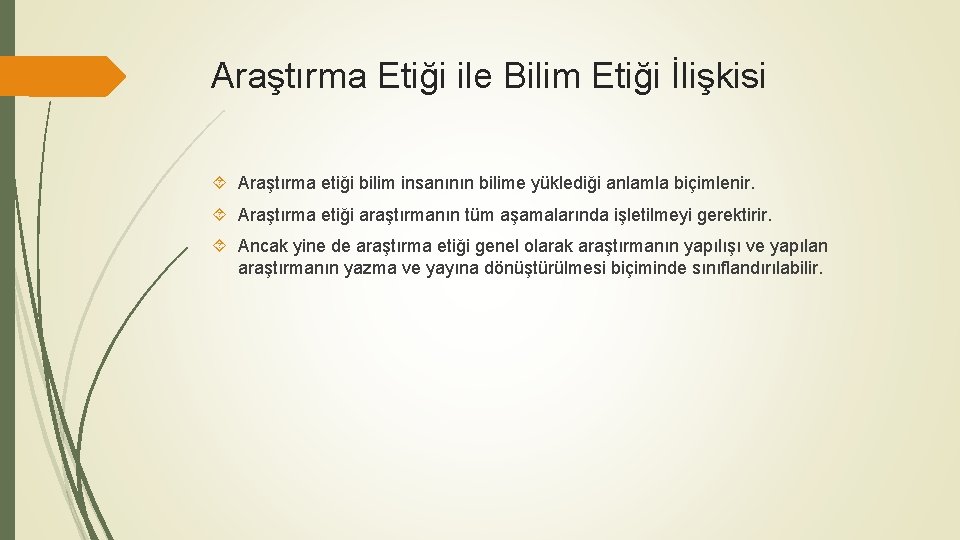 Araştırma Etiği ile Bilim Etiği İlişkisi

Araştırma etiği bilim insanının bilime yüklediği anlamla biçimlenir.

Araştırma etiği araştırmanın tüm aşamalarında işletilmeyi gerektirir.

Ancak yine de araştırma etiği genel olarak araştırmanın yapılışı ve yapılan araştırmanın yazma ve yayına dönüştürülmesi biçiminde sınıflandırılabilir.